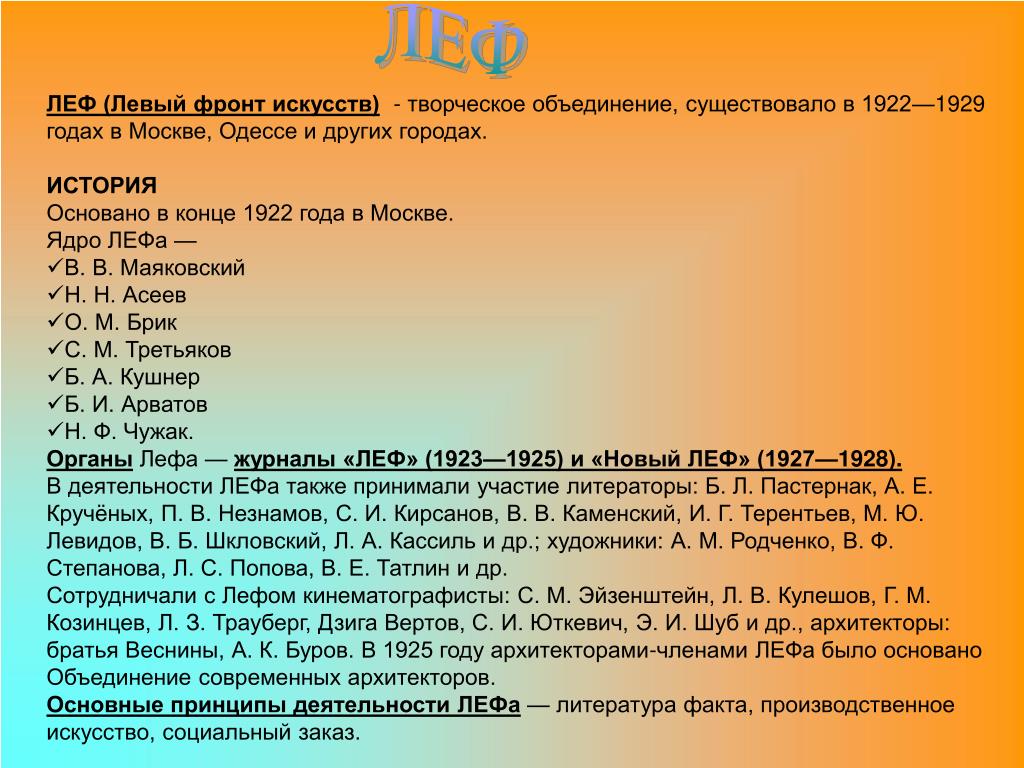 ЛЕФ

ЛЕФ (Левый фронт искусств) - творческое объединение, существовало в 1922—1929 годах в Москве, Одессе и других городах.

ИСТОРИЯ
Основано в конце 1922 года в Москве.
Ядро ЛЕФа —
✓В. В. Маяковский
✓Н. Н. Асеев
✓О. М. Брик
✓С. М. Третьяков
✓Б. А. Кушнер
✓Б. И. Арватов
✓Н. Ф. Чужак.
Органы Лефа — журналы «ЛЕФ» (1923—1925) и «Новый ЛЕФ» (1927—1928).
В деятельности ЛЕФа также принимали участие литераторы: Б. Л. Пастернак, А. Е. Кручёных, П. В. Незнамов, С. И. Кирсанов, В. В. Каменский, И. Г. Терентьев, М. Ю. Левидов, В. Б. Шкловский, Л. А. Кассиль и др.; художники: А. М. Родченко, В. Ф. Степанова, Л. С. Попова, В. Е. Татлин и др.
Сотрудничали с Лефом кинематографисты: С. М. Эйзенштейн, Л. В. Кулешов, Г. М. Козинцев, Л. З. Трауберг, Дзига Вертов, С. И. Юткевич, Э. И. Шуб и др., архитекторы: братья Веснины, А. К. Буров. В 1925 году архитекторами-членами ЛЕФа было основано Объединение современных архитекторов.
Основные принципы деятельности ЛЕФа — литература факта, производственное искусство, социальный заказ.